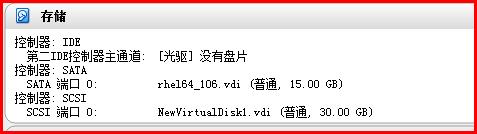 存储

控制器: IDE
第二IDE控制器主通道: [光驱] 没有盘片
控制器: SATA
SATA 端口 0: rhel64_106.vdi (普通, 15.00 GB)
控制器: SCSI
SCSI 端口 0: NewVirtualDisk1.vdi (普通, 30.00 GB)